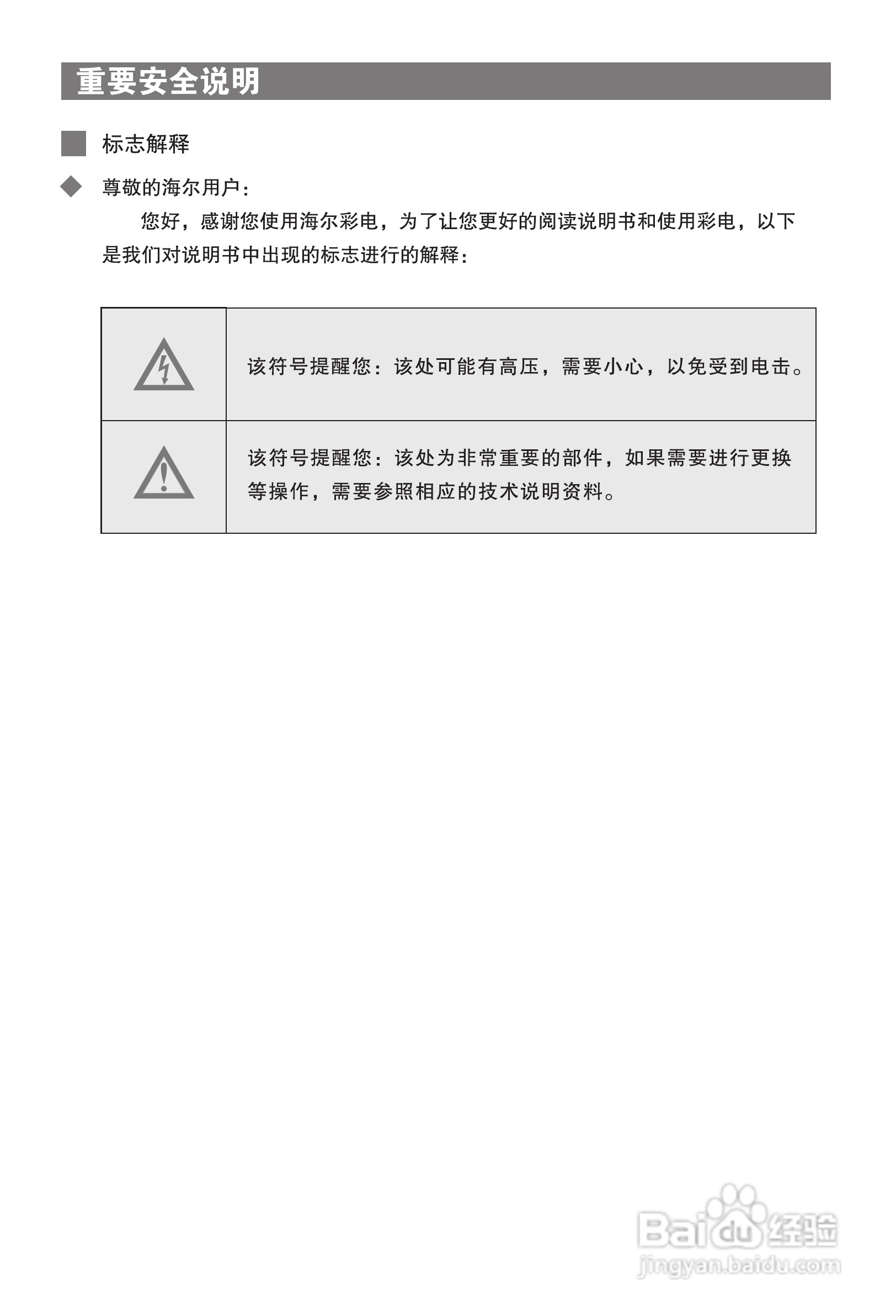 重要安全说明

标志解释

尊敬的海尔用户：

您好，感谢您使用海尔彩电，为了让您更好的阅读说明书和使用彩电，以下是我们对说明书中出现的标志进行的解释：

该符号提醒您：该处可能有高压，需要小心，以免受到电击。

该符号提醒您：该处为非常重要的部件，如果需要进行更换等操作，需要参照相应的技术说明资料。

Baidu经验
jingyan.baidu.com